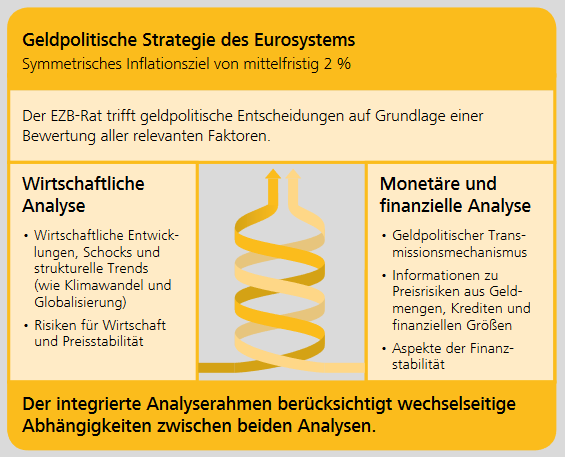 Geldpolitische Strategie des Eurosystems
Symmetrisches Inflationsziel von mittelfristig 2 %

Der EZB-Rat trifft geldpolitische Entscheidungen auf Grundlage einer Bewertung aller relevanten Faktoren.

Wirtschaftliche Analyse

• Wirtschaftliche Entwicklungen, Schocks und strukturelle Trends (wie Klimawandel und Globalisierung)
• Risiken für Wirtschaft und Preisstabilität

Monetäre und finanzielle Analyse

• Geldpolitischer Transmissionsmechanismus
• Informationen zu Preisrisiken aus Geldmengen, Krediten und finanziellen Größen
• Aspekte der Finanzstabilität

Der integrierte Analyserahmen berücksichtigt wechselseitige Abhängigkeiten zwischen beiden Analysen.